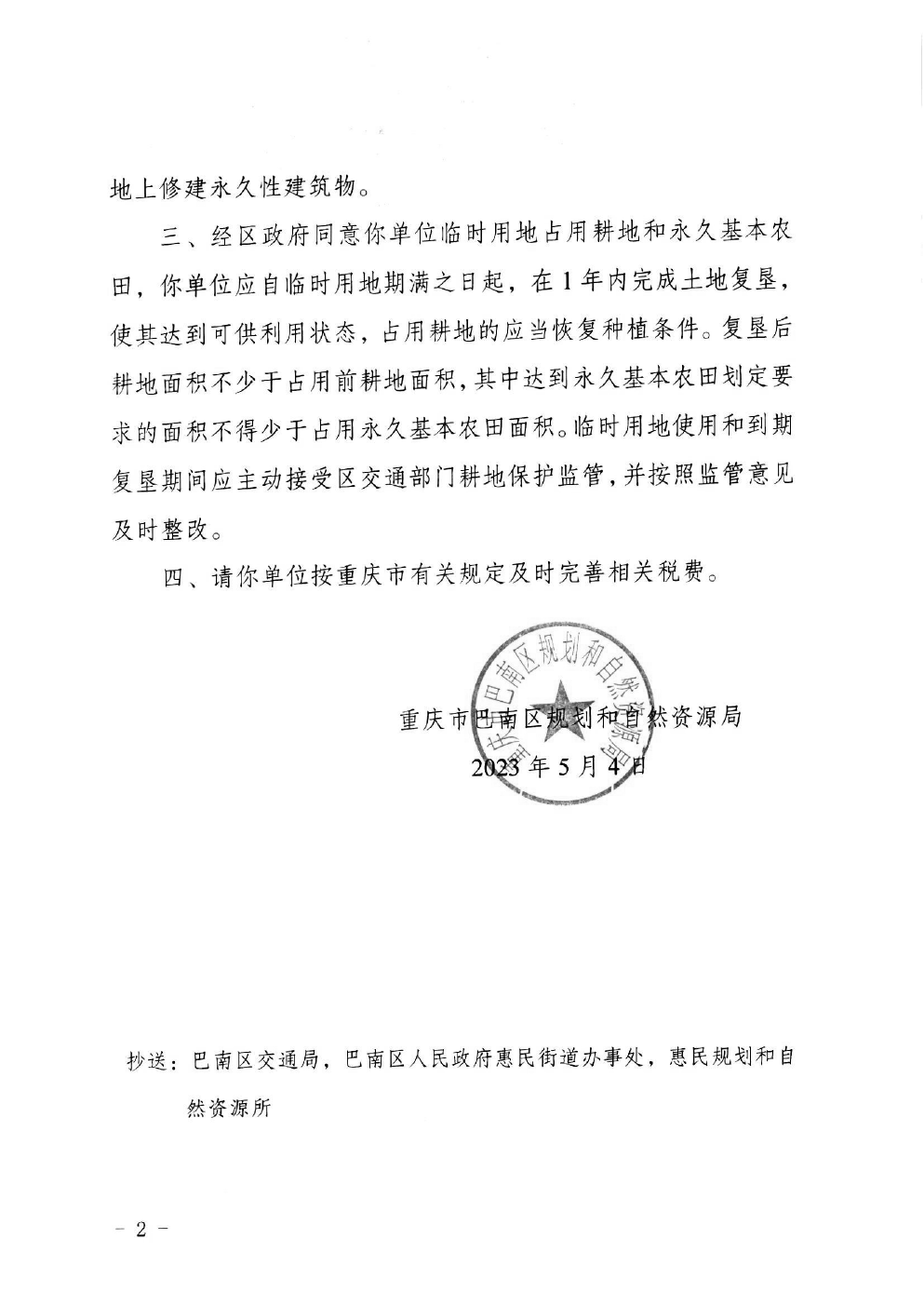 地上修建永久性建筑物。

三、经区政府同意你单位临时用地占用耕地和永久基本农田，你单位应自临时用地期满之日起，在1年内完成土地复垦，使其达到可供利用状态，占用耕地的应当恢复种植条件。复垦后耕地面积不少于占用前耕地面积，其中达到永久基本农田划定要求的面积不得少于占用永久基本农田面积。临时用地使用和到期复垦期间应主动接受区交通部门耕地保护监管，并按照监管意见及时整改。

四、请你单位按重庆市有关规定及时完善相关税费。

重庆市巴南区规划和自然资源局

重庆市巴南区规划和自然资源局
2023年5月4日

抄送：巴南区交通局，巴南区人民政府惠民街道办事处，惠民规划和自然资源所

－2－